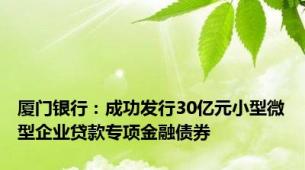 厦门银行：成功发行30亿元小型微型企业贷款专项金融债券